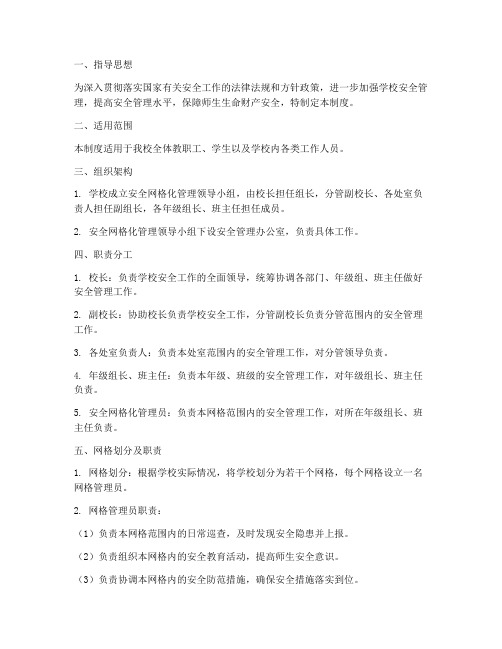 一、指导思想

为深入贯彻落实国家有关安全工作的法律法规和方针政策，进一步加强学校安全管理，提高安全管理水平，保障师生生命财产安全，特制定本制度。

二、适用范围

本制度适用于我校全体教职工、学生以及学校内各类工作人员。

三、组织架构

1. 学校成立安全网格化管理领导小组，由校长担任组长，分管副校长、各处室负责人担任副组长，各年级组长、班主任担任成员。

2. 安全网格化管理领导小组下设安全管理办公室，负责具体工作。

四、职责分工

1. 校长：负责学校安全工作的全面领导，统筹协调各部门、年级组、班主任做好安全管理工作。

2. 副校长：协助校长负责学校安全工作，分管副校长负责分管范围内的安全管理工作。

3. 各处室负责人：负责本处室范围内的安全管理工作，对分管领导负责。

4. 年级组长、班主任：负责本年级、班级的安全管理工作，对年级组长、班主任负责。

5. 安全网格化管理员：负责本网格范围内的安全管理工作，对所在年级组长、班主任负责。

五、网格划分及职责

1. 网格划分：根据学校实际情况，将学校划分为若干个网格，每个网格设立一名网格管理员。

2. 网格管理员职责：

（1）负责本网格范围内的日常巡查，及时发现安全隐患并上报。

（2）负责组织本网格内的安全教育活动，提高师生安全意识。

（3）负责协调本网格内的安全防范措施，确保安全措施落实到位。